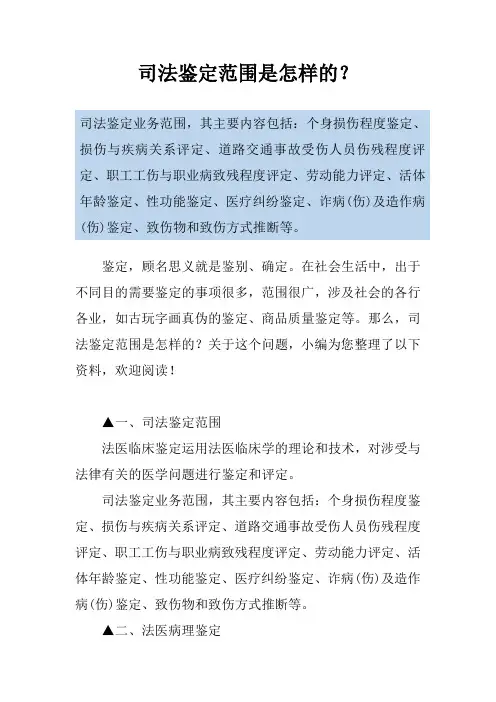 司法鉴定范围是怎样的？

司法鉴定业务范围，其主要内容包括：个身损伤程度鉴定、损伤与疾病关系评定、道路交通事故受伤人员伤残程度评定、职工工伤与职业病致残程度评定、劳动能力评定、活体年龄鉴定、性功能鉴定、医疗纠纷鉴定、诈病(伤)及造作病(伤)鉴定、致伤物和致伤方式推断等。

鉴定，顾名思义就是鉴别、确定。在社会生活中，出于不同目的需要鉴定的事项很多，范围很广，涉及社会的各行各业，如古玩字画真伪的鉴定、商品质量鉴定等。那么，司法鉴定范围是怎样的？关于这个问题，小编为您整理了以下资料，欢迎阅读！

▲一、司法鉴定范围

法医临床鉴定运用法医临床学的理论和技术，对涉受与法律有关的医学问题进行鉴定和评定。

司法鉴定业务范围，其主要内容包括：个身损伤程度鉴定、损伤与疾病关系评定、道路交通事故受伤人员伤残程度评定、职工工伤与职业病致残程度评定、劳动能力评定、活体年龄鉴定、性功能鉴定、医疗纠纷鉴定、诈病(伤)及造作病(伤)鉴定、致伤物和致伤方式推断等。

▲二、法医病理鉴定